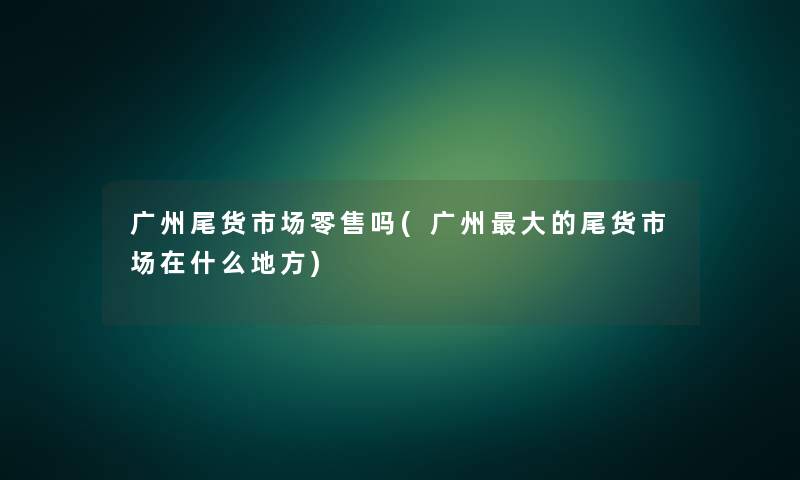 广州尾货市场零售吗(广州最大的尾货市场在什么地方)